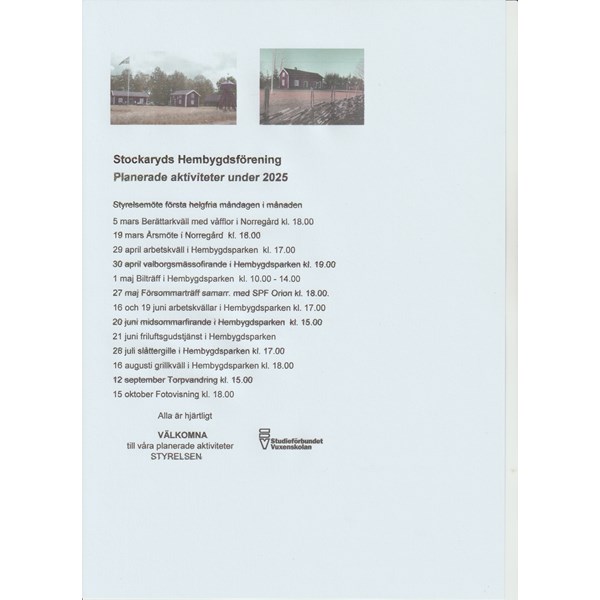 Stockaryds Hembygdsförening
Planerade aktiviteter under 2025

Styrelsemöte första helgfria måndagen i månaden

5 mars Berättarkväll med våfflor i Norregård kl. 18.00
19 mars Årsmöte i Norregård kl. 18.00
29 april arbetskväll i Hembygdsparken kl. 17.00
30 april valborgsmässofirande i Hembygdsparken kl. 19.00
1 maj Bilträff i Hembygdsparken kl. 10.00 - 14.00
27 maj Försommarträff samarr. med SPF Orion kl. 18.00.
16 och 19 juni arbetskvällar i Hembygdsparken kl. 17.00
20 juni midsommarfirande i Hembygdsparken kl. 15.00
21 juni friluftsgudstjänst i Hembygdsparken
28 juli slåttergille i Hembygdsparken kl. 17.00
16 augusti grillkväll i Hembygdsparken kl. 18.00
12 september Torpvandring kl. 15.00
15 oktober Fotovisning kl. 18.00

Alla är hjärtligt
VÄLKOMNA
till våra planerade aktiviteter
STYRELSEN

Studieförbundet Vuxenskolan